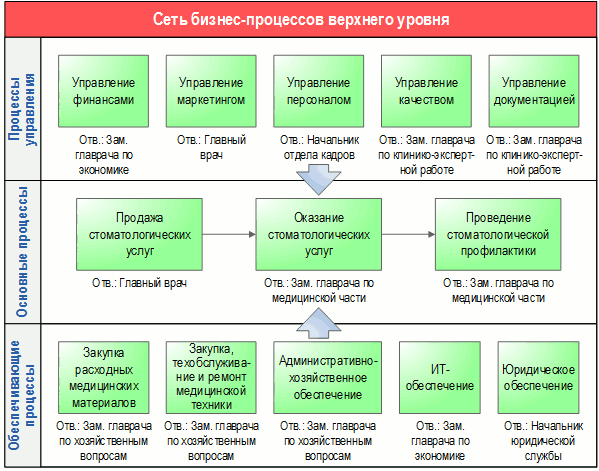 Сеть бизнес-процессов верхнего уровня

Процессы управления

Управление финансами

Отв.: Зам. главрача по экономике

Управление маркетингом

Отв.: Главный врач

Управление персоналом

Отв.: Начальник отдела кадров

Управление качеством

Отв.: Зам. главрача по клинико-экспертной работе

Управление документацией

Отв.: Зам. главрача по клинико-экспертной работе

Основные процессы

Продажа стоматологических услуг

Отв.: Главный врач

Оказание стоматологических услуг

Отв.: Зам. главрача по медицинской части

Проведение стоматологической профилактики

Отв.: Зам. главрача по медицинской части

Обеспечивающие процессы

Закупка расходных медицинских материалов

Отв.: Зам. главрача по хозяйственным вопросам

Закупка, техобслуживание и ремонт медицинской техники

Отв.: Зам. главрача по хозяйственным вопросам

Административно-хозяйственное обеспечение

Отв.: Зам. главрача по хозяйственным вопросам

ИТ-обеспечение

Отв.: Зам. главрача по экономике

Юридическое обеспечение

Отв.: Начальник юридической службы